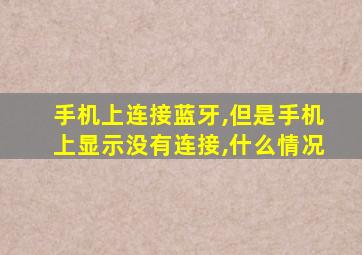 手机上连接蓝牙,但是手机上显示没有连接,什么情况